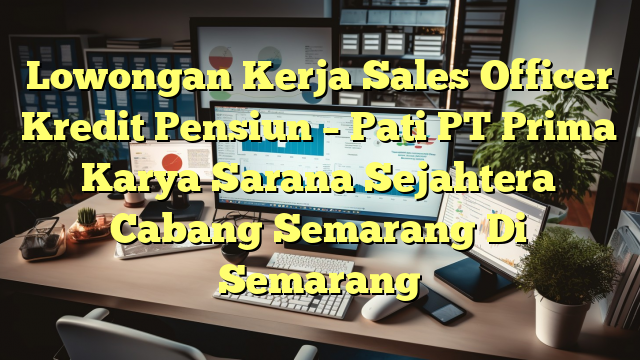 Lowongan Kerja Sales Officer Kredit Pensiun – Pati PT Prima Karya Sarana Sejahtera Cabang Semarang Di Semarang